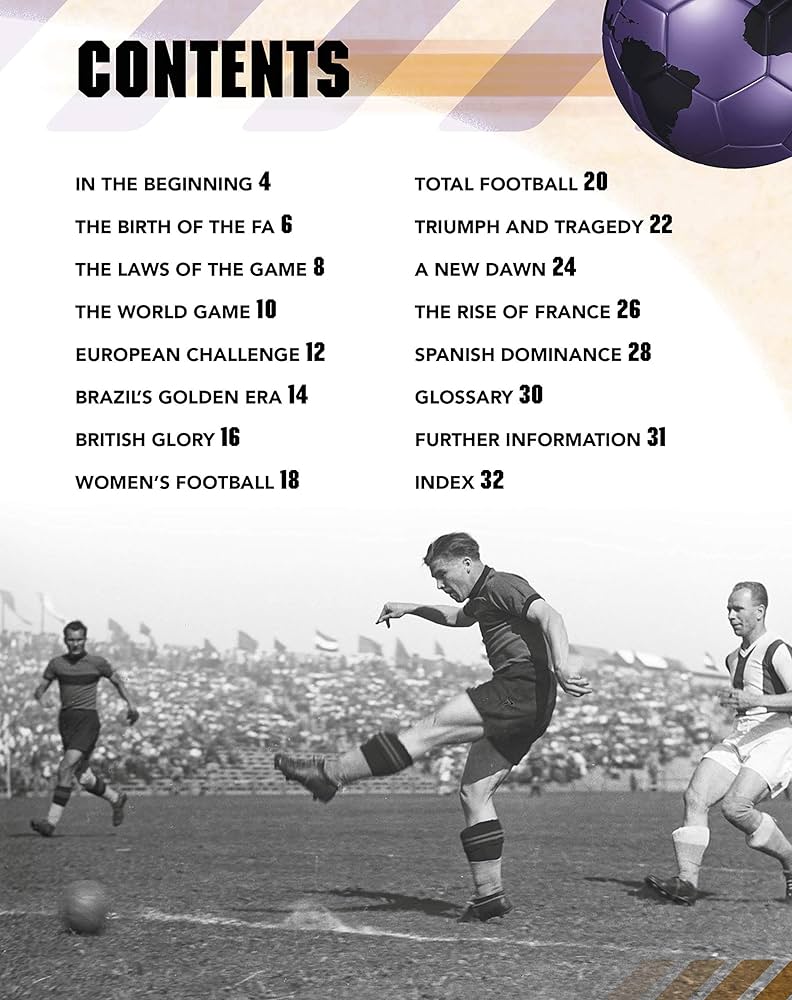 CONTENTS

IN THE BEGINNING 4
THE BIRTH OF THE FA 6
THE LAWS OF THE GAME 8
THE WORLD GAME 10
EUROPEAN CHALLENGE 12
BRAZIL'S GOLDEN ERA 14
BRITISH GLORY 16
WOMEN'S FOOTBALL 18

TOTAL FOOTBALL 20
TRIUMPH AND TRAGEDY 22
A NEW DAWN 24
THE RISE OF FRANCE 26
SPANISH DOMINANCE 28
GLOSSARY 30
FURTHER INFORMATION 31
INDEX 32